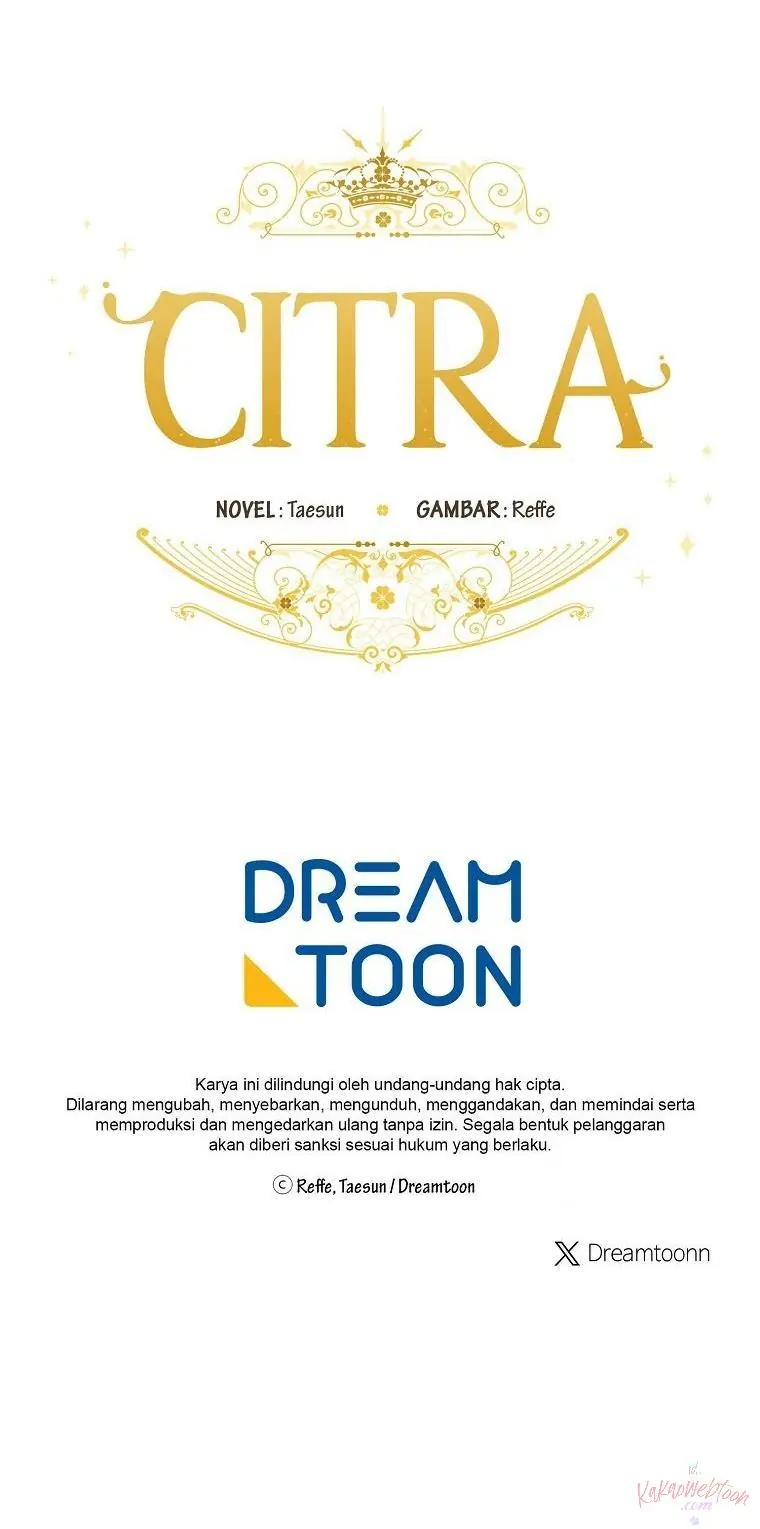 CITRA

NOVEL : Taesun GAMBAR : Reffe

DREAM TOON

Karya ini dilindungi oleh undang-undang hak cipta. Dilarang mengubah, menyebarkan, mengunduh, menggandakan, dan memindai serta memproduksi dan mengedarkan ulang tanpa izin. Segala bentuk pelanggaran akan diberi sanksi sesuai hukum yang berlaku.

© Reffe, Taesun / Dreamtoon

𝕏 Dreamtoonn

Kakaowebtoon